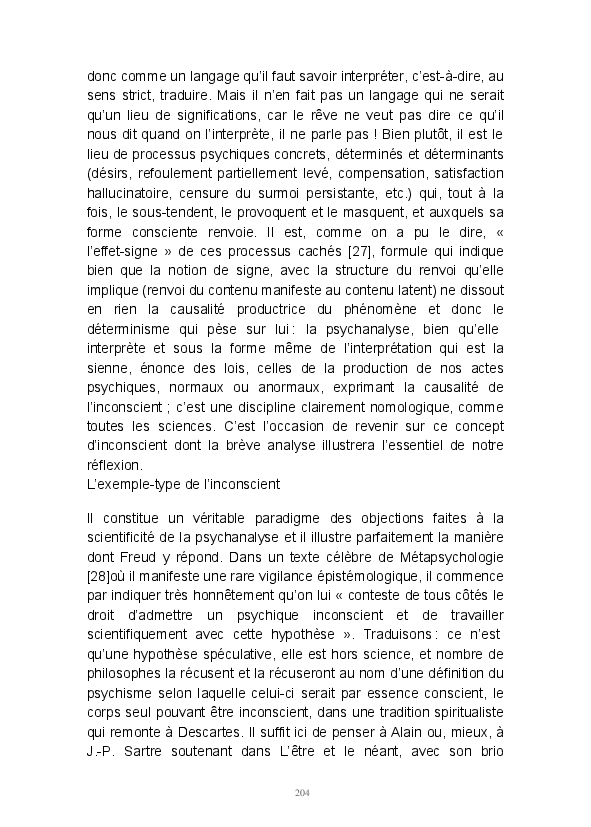 donc comme un langage qu'il faut savoir interpréter, c'est-à-dire, au sens strict, traduire. Mais il n'en fait pas un langage qui ne serait qu'un lieu de significations, car le rêve ne veut pas dire ce qu'il nous dit quand on l'interprète, il ne parle pas ! Bien plutôt, il est le lieu de processus psychiques concrets, déterminés et déterminants (désirs, refoulement partiellement levé, compensation, satisfaction hallucinatoire, censure du surmoi persistante, etc.) qui, tout à la fois, le sous-tendent, le provoquent et le masquent, et auxquels sa forme consciente renvoie. Il est, comme on a pu le dire, « l'effet-signe » de ces processus cachés [27], formule qui indique bien que la notion de signe, avec la structure du renvoi qu'elle implique (renvoi du contenu manifeste au contenu latent) ne dissout en rien la causalité productrice du phénomène et donc le déterminisme qui pèse sur lui : la psychanalyse, bien qu'elle interprète et sous la forme même de l'interprétation qui est la sienne, énonce des lois, celles de la production de nos actes psychiques, normaux ou anormaux, exprimant la causalité de l'inconscient ; c'est une discipline clairement nomologique, comme toutes les sciences. C'est l'occasion de revenir sur ce concept d'inconscient dont la brève analyse illustrera l'essentiel de notre réflexion.
L'exemple-type de l'inconscient

Il constitue un véritable paradigme des objections faites à la scientificité de la psychanalyse et il illustre parfaitement la manière dont Freud y répond. Dans un texte célèbre de Métapsychologie [28]où il manifeste une rare vigilance épistémologique, il commence par indiquer très honnêtement qu'on lui « conteste de tous côtés le droit d'admettre un psychique inconscient et de travailler scientifiquement avec cette hypothèse ». Traduisons : ce n'est qu'une hypothèse spéculative, elle est hors science, et nombre de philosophes la récusent et la récuseront au nom d'une définition du psychisme selon laquelle celui-ci serait par essence conscient, le corps seul pouvant être inconscient, dans une tradition spiritualiste qui remonte à Descartes. Il suffit ici de penser à Alain ou, mieux, à J.-P. Sartre soutenant dans L'être et le néant, avec son brio

204